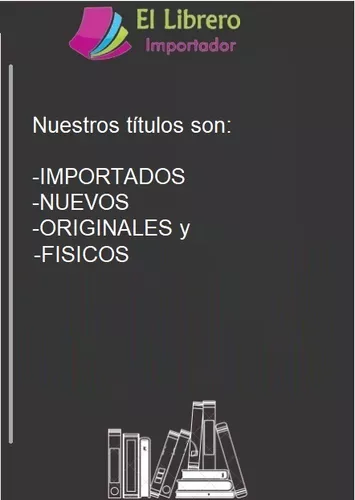 El Librero
Importador

Nuestros títulos son:

-IMPORTADOS
-NUEVOS
-ORIGINALES y
-FISICOS